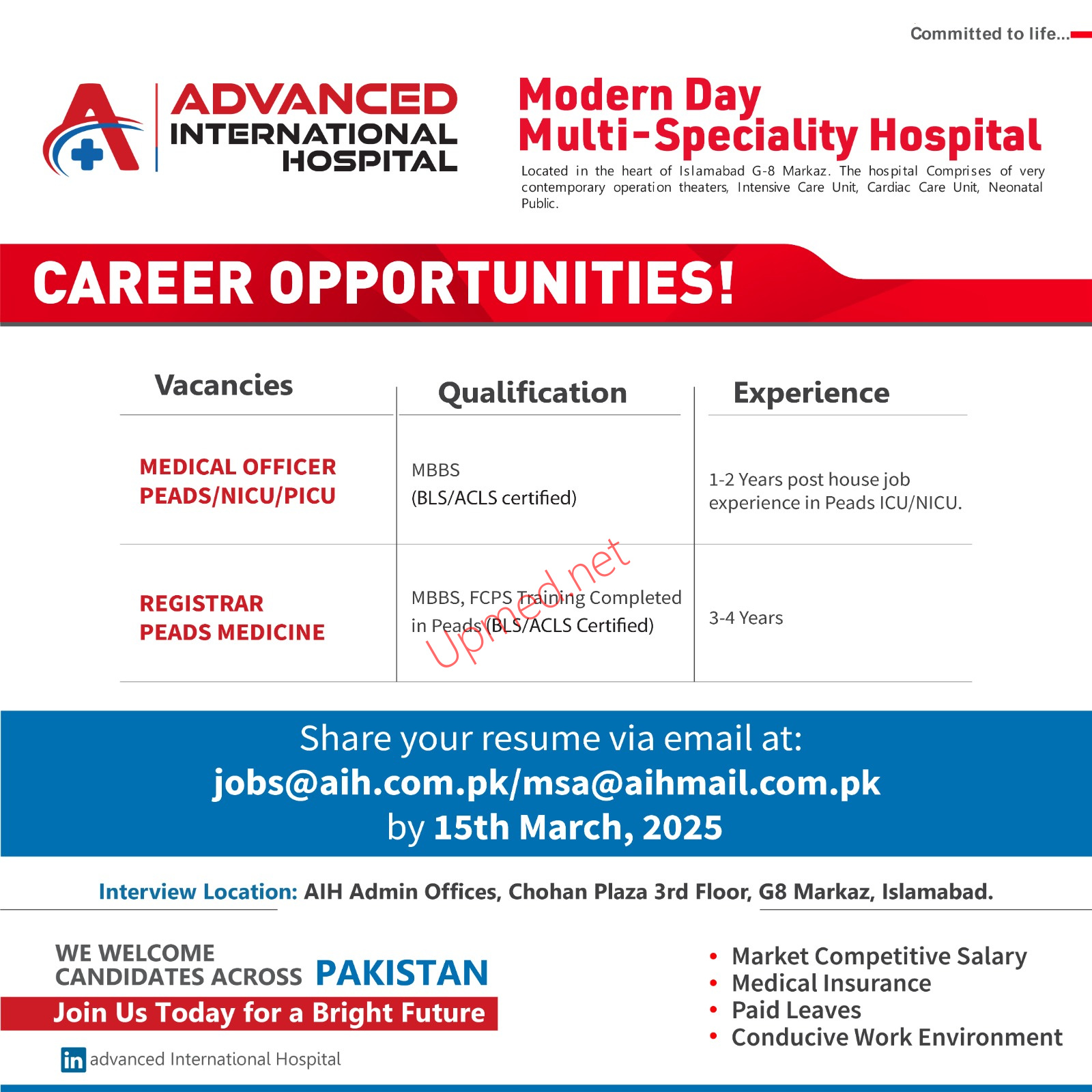 Committed to life...

ADVANCED INTERNATIONAL HOSPITAL

Modern Day
Multi-Speciality Hospital

Located in the heart of Islamabad G-8 Markaz. The hospital Comprises of very contemporary operation theaters, Intensive Care Unit, Cardiac Care Unit, Neonatal Public.

CAREER OPPORTUNITIES!

| Vacancies | Qualification | Experience |
|---|---|---|
| MEDICAL OFFICER PEADS/NICU/PICU | MBBS (BLS/ACLS certified) | 1-2 Years post house job experience in Peads ICU/NICU. |
| REGISTRAR PEADS MEDICINE | MBBS, FCPS Training Completed in Peads (BLS/ACLS Certified) | 3-4 Years |

Upmed.net

Share your resume via email at:
jobs@aih.com.pk/msa@aihmail.com.pk
by 15th March, 2025

Interview Location: AIH Admin Offices, Chohan Plaza 3rd Floor, G8 Markaz, Islamabad.

WE WELCOME CANDIDATES ACROSS PAKISTAN
Join Us Today for a Bright Future

in advanced International Hospital

• Market Competitive Salary
• Medical Insurance
• Paid Leaves
• Conducive Work Environment